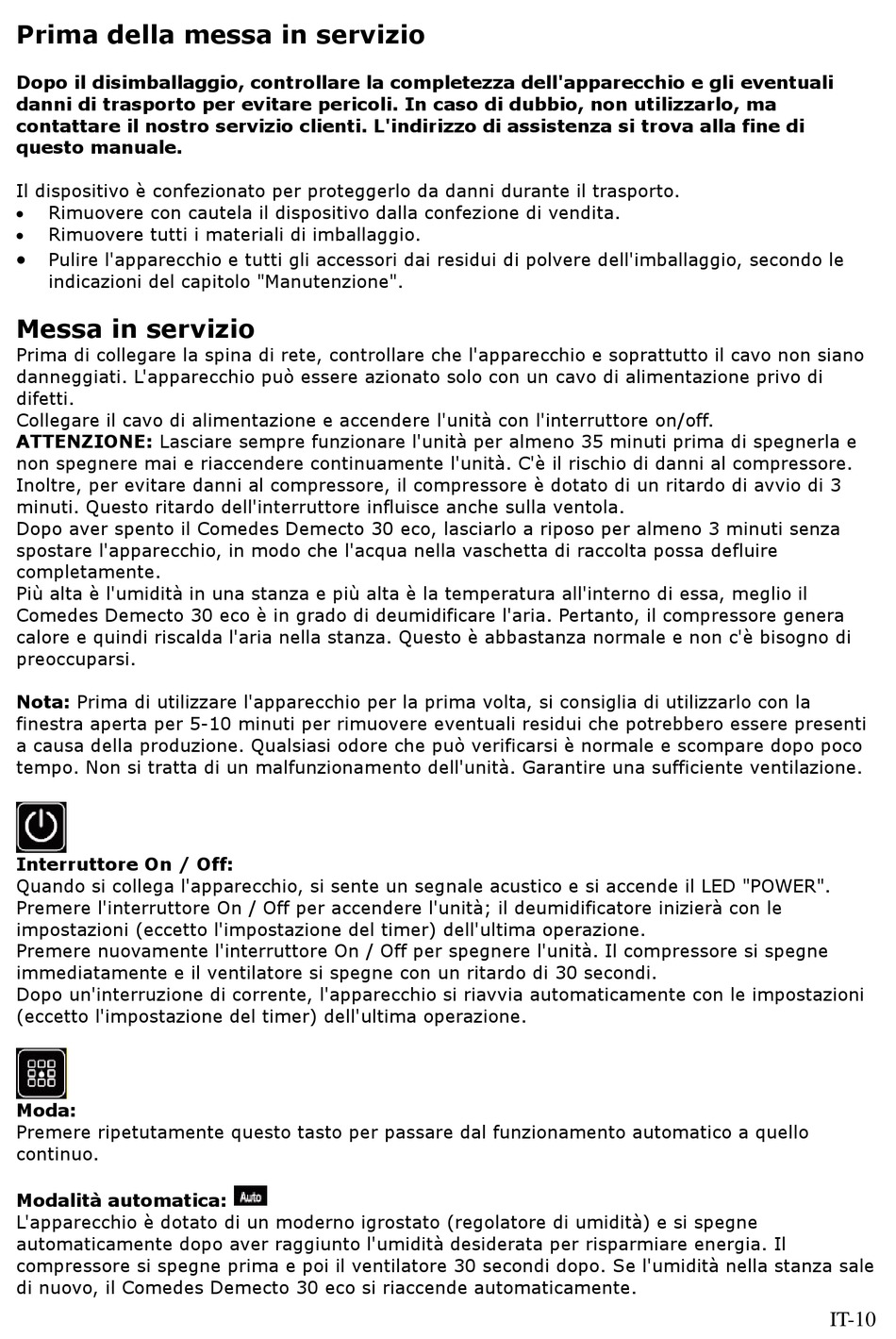 Prima della messa in servizio

Dopo il disimballaggio, controllare la completezza dell'apparecchio e gli eventuali danni di trasporto per evitare pericoli. In caso di dubbio, non utilizzarlo, ma contattare il nostro servizio clienti. L'indirizzo di assistenza si trova alla fine di questo manuale.

Il dispositivo è confezionato per proteggerlo da danni durante il trasporto.
• Rimuovere con cautela il dispositivo dalla confezione di vendita.
• Rimuovere tutti i materiali di imballaggio.
• Pulire l'apparecchio e tutti gli accessori dai residui di polvere dell'imballaggio, secondo le indicazioni del capitolo "Manutenzione".

Messa in servizio
Prima di collegare la spina di rete, controllare che l'apparecchio e soprattutto il cavo non siano danneggiati. L'apparecchio può essere azionato solo con un cavo di alimentazione privo di difetti.
Collegare il cavo di alimentazione e accendere l'unità con l'interruttore on/off.
ATTENZIONE: Lasciare sempre funzionare l'unità per almeno 35 minuti prima di spegnerla e non spegnere mai e riaccendere continuamente l'unità. C'è il rischio di danni al compressore. Inoltre, per evitare danni al compressore, il compressore è dotato di un ritardo di avvio di 3 minuti. Questo ritardo dell'interruttore influisce anche sulla ventola.
Dopo aver spento il Comedes Demecto 30 eco, lasciarlo a riposo per almeno 3 minuti senza spostare l'apparecchio, in modo che l'acqua nella vaschetta di raccolta possa defluire completamente.
Più alta è l'umidità in una stanza e più alta è la temperatura all'interno di essa, meglio il Comedes Demecto 30 eco è in grado di deumidificare l'aria. Pertanto, il compressore genera calore e quindi riscalda l'aria nella stanza. Questo è abbastanza normale e non c'è bisogno di preoccuparsi.

Nota: Prima di utilizzare l'apparecchio per la prima volta, si consiglia di utilizzarlo con la finestra aperta per 5-10 minuti per rimuovere eventuali residui che potrebbero essere presenti a causa della produzione. Qualsiasi odore che può verificarsi è normale e scompare dopo poco tempo. Non si tratta di un malfunzionamento dell'unità. Garantire una sufficiente ventilazione.

Interruttore On / Off:
Quando si collega l'apparecchio, si sente un segnale acustico e si accende il LED "POWER".
Premere l'interruttore On / Off per accendere l'unità; il deumidificatore inizierà con le impostazioni (eccetto l'impostazione del timer) dell'ultima operazione.
Premere nuovamente l'interruttore On / Off per spegnere l'unità. Il compressore si spegne immediatamente e il ventilatore si spegne con un ritardo di 30 secondi.
Dopo un'interruzione di corrente, l'apparecchio si riavvia automaticamente con le impostazioni (eccetto l'impostazione del timer) dell'ultima operazione.

Moda:
Premere ripetutamente questo tasto per passare dal funzionamento automatico a quello continuo.

Modalità automatica: Auto
L'apparecchio è dotato di un moderno igrostato (regolatore di umidità) e si spegne automaticamente dopo aver raggiunto l'umidità desiderata per risparmiare energia. Il compressore si spegne prima e poi il ventilatore 30 secondi dopo. Se l'umidità nella stanza sale di nuovo, il Comedes Demecto 30 eco si riaccende automaticamente.

IT-10